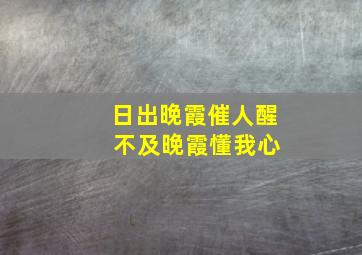 日出晚霞催人醒
不及晚霞懂我心